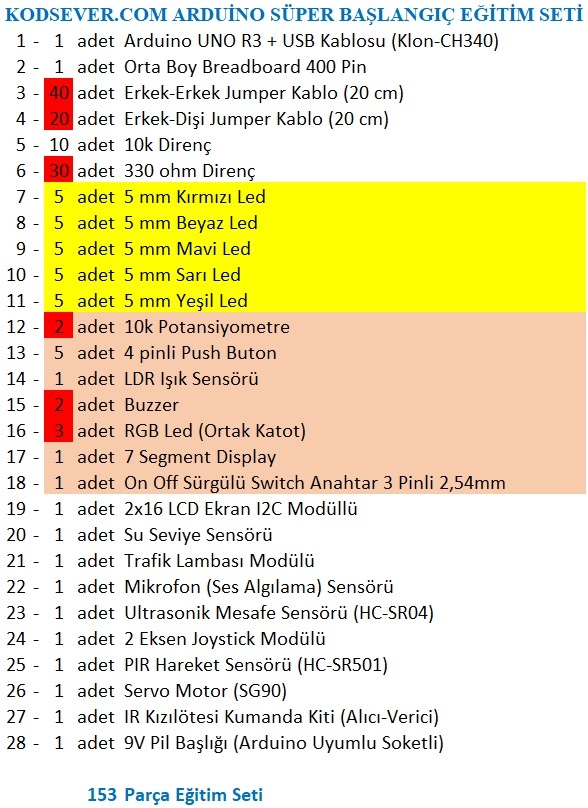 KODSEVER.COM ARDUİNO SÜPER BAŞLANGIÇ EĞİTİM SETİ

1 - 1 adet Arduino UNO R3 + USB Kablosu (Klon-CH340)
2 - 1 adet Orta Boy Breadboard 400 Pin
3 - 40 adet Erkek-Erkek Jumper Kablo (20 cm)
4 - 20 adet Erkek-Dişi Jumper Kablo (20 cm)
5 - 10 adet 10k Direnç
6 - 30 adet 330 ohm Direnç
7 - 5 adet 5 mm Kırmızı Led
8 - 5 adet 5 mm Beyaz Led
9 - 5 adet 5 mm Mavi Led
10 - 5 adet 5 mm Sarı Led
11 - 5 adet 5 mm Yeşil Led
12 - 2 adet 10k Potansiyometre
13 - 5 adet 4 pinli Push Buton
14 - 1 adet LDR Işık Sensörü
15 - 2 adet Buzzer
16 - 3 adet RGB Led (Ortak Katot)
17 - 1 adet 7 Segment Display
18 - 1 adet On Off Sürgülü Switch Anahtar 3 Pinli 2,54mm
19 - 1 adet 2x16 LCD Ekran I2C Modüllü
20 - 1 adet Su Seviye Sensörü
21 - 1 adet Trafik Lambası Modülü
22 - 1 adet Mikrofon (Ses Algılama) Sensörü
23 - 1 adet Ultrasonik Mesafe Sensörü (HC-SR04)
24 - 1 adet 2 Eksen Joystick Modülü
25 - 1 adet PIR Hareket Sensörü (HC-SR501)
26 - 1 adet Servo Motor (SG90)
27 - 1 adet IR Kızılötesi Kumanda Kiti (Alıcı-Verici)
28 - 1 adet 9V Pil Başlığı (Arduino Uyumlu Soketli)

153 Parça Eğitim Seti